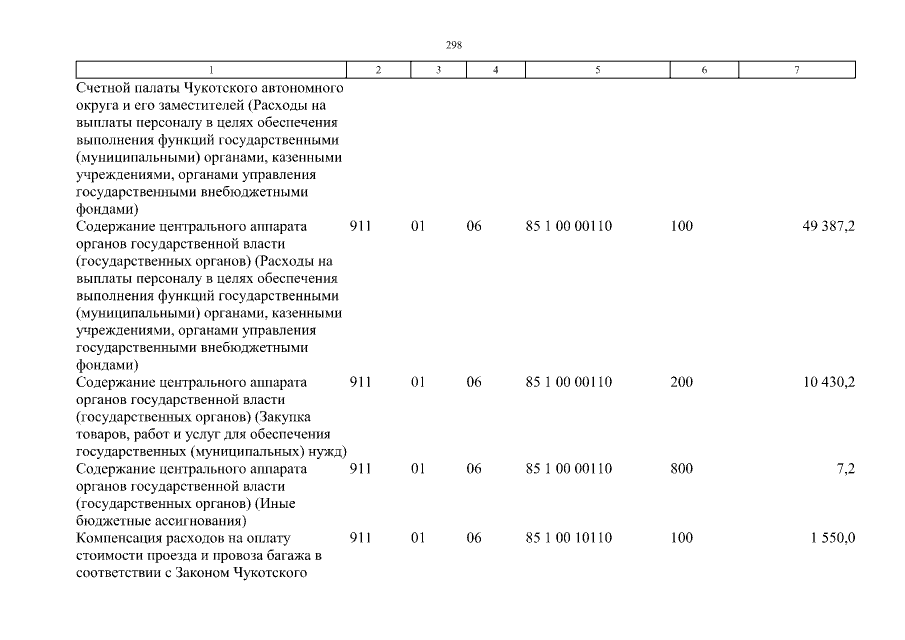 298

| 1 | 2 | 3 | 4 | 5 | 6 | 7 |
|---|---|---|---|---|---|---|
| Счетной палаты Чукотского автономного округа и его заместителей (Расходы на выплаты персоналу в целях обеспечения выполнения функций государственными (муниципальными) органами, казенными учреждениями, органами управления государственными внебюджетными фондами) | | | | | | |
| Содержание центрального аппарата органов государственной власти (государственных органов) (Расходы на выплаты персоналу в целях обеспечения выполнения функций государственными (муниципальными) органами, казенными учреждениями, органами управления государственными внебюджетными фондами) | 911 | 01 | 06 | 85 1 00 00110 | 100 | 49 387,2 |
| Содержание центрального аппарата органов государственной власти (государственных органов) (Закупка товаров, работ и услуг для обеспечения государственных (муниципальных) нужд) | 911 | 01 | 06 | 85 1 00 00110 | 200 | 10 430,2 |
| Содержание центрального аппарата органов государственной власти (государственных органов) (Иные бюджетные ассигнования) | 911 | 01 | 06 | 85 1 00 00110 | 800 | 7,2 |
| Компенсация расходов на оплату стоимости проезда и провоза багажа в соответствии с Законом Чукотского | 911 | 01 | 06 | 85 1 00 10110 | 100 | 1 550,0 |